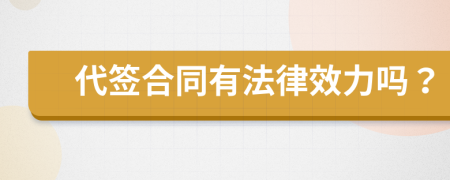 代签合同有法律效力吗？